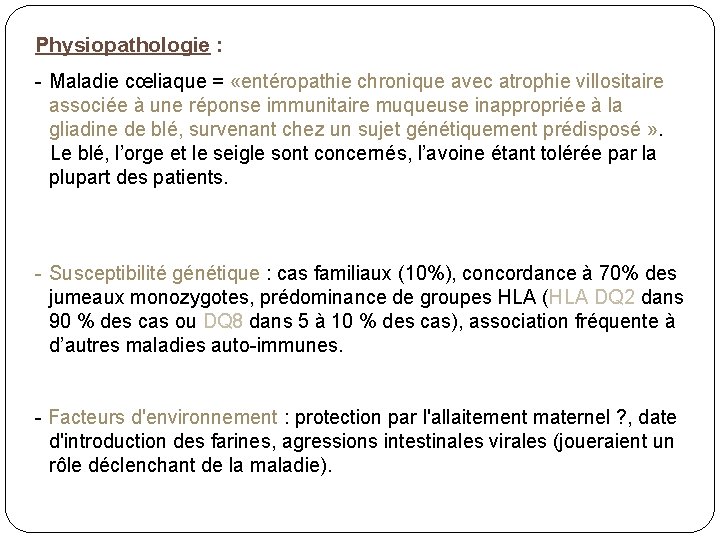 Physiopathologie :

- Maladie cœliaque = «entéropathie chronique avec atrophie villositaire associée à une réponse immunitaire muqueuse inappropriée à la gliadine de blé, survenant chez un sujet génétiquement prédisposé ». Le blé, l'orge et le seigle sont concernés, l'avoine étant tolérée par la plupart des patients.

- Susceptibilité génétique : cas familiaux (10%), concordance à 70% des jumeaux monozygotes, prédominance de groupes HLA (HLA DQ2 dans 90 % des cas ou DQ8 dans 5 à 10 % des cas), association fréquente à d'autres maladies auto-immunes.

- Facteurs d'environnement : protection par l'allaitement maternel ?, date d'introduction des farines, agressions intestinales virales (joueraient un rôle déclenchant de la maladie).